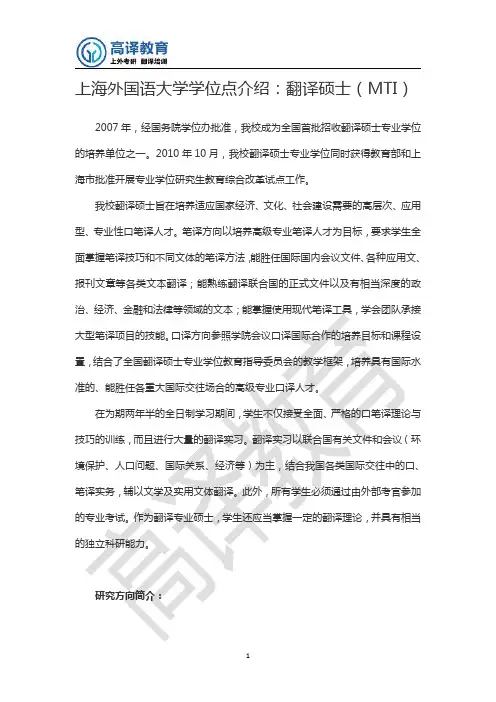 高译教育
上外考研 翻译培训

上海外国语大学学位点介绍：翻译硕士（MTI）

2007 年，经国务院学位办批准，我校成为全国首批招收翻译硕士专业学位的培养单位之一。2010 年 10 月，我校翻译硕士专业学位同时获得教育部和上海市批准开展专业学位研究生教育综合改革试点工作。

我校翻译硕士旨在培养适应国家经济、文化、社会建设需要的高层次、应用型、专业性口笔译人才。笔译方向以培养高级专业笔译人才为目标，要求学生全面掌握笔译技巧和不同文体的笔译方法，能胜任国际国内会议文件、各种应用文、报刊文章等各类文本翻译；能熟练翻译联合国的正式文件以及有相当深度的政治、经济、金融和法律等领域的文本；能掌握使用现代笔译工具，学会团队承接大型笔译项目的技能。口译方向参照学院会议口译国际合作的培养目标和课程设置，结合了全国翻译硕士专业学位教育指导委员会的教学框架，培养具有国际水准的、能胜任各重大国际交往场合的高级专业口译人才。

在为期两年半的全日制学习期间，学生不仅接受全面、严格的口笔译理论与技巧的训练，而且进行大量的翻译实习。翻译实习以联合国有关文件和会议（环境保护、人口问题、国际关系、经济等）为主，结合我国各类国际交往中的口、笔译实务，辅以文学及实用文体翻译。此外，所有学生必须通过由外部考官参加的专业考试。作为翻译专业硕士，学生还应当掌握一定的翻译理论，并具有相当的独立科研能力。

研究方向简介：

高译教育

1